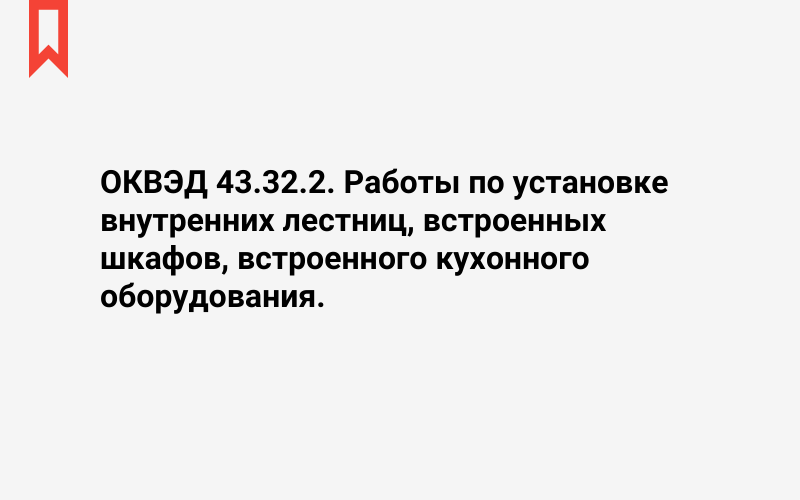 ОКВЭД 43.32.2. Работы по установке внутренних лестниц, встроенных шкафов, встроенного кухонного оборудования.